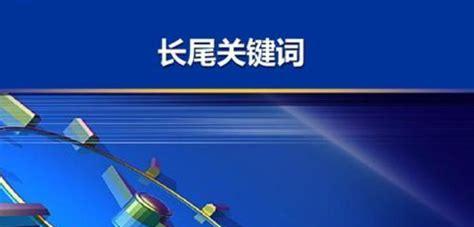 长尾关键词